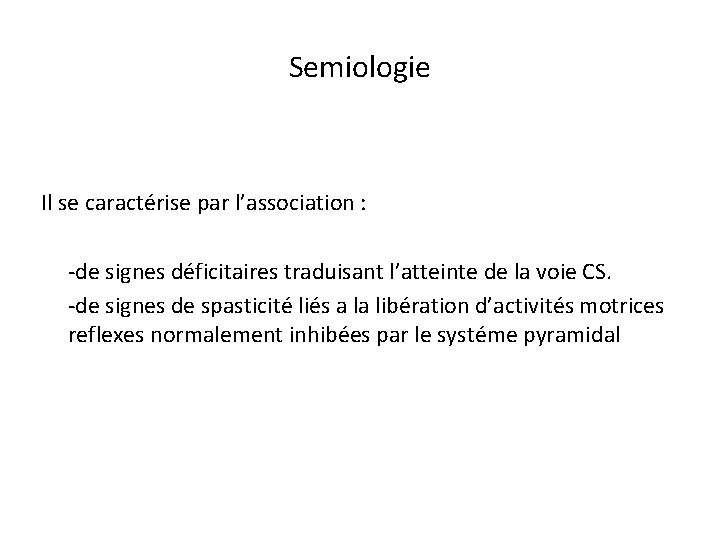 Semiologie

Il se caractérise par l’association :

-de signes déficitaires traduisant l’atteinte de la voie CS.

-de signes de spasticité liés a la libération d’activités motrices reflexes normalement inhibées par le systéme pyramidal